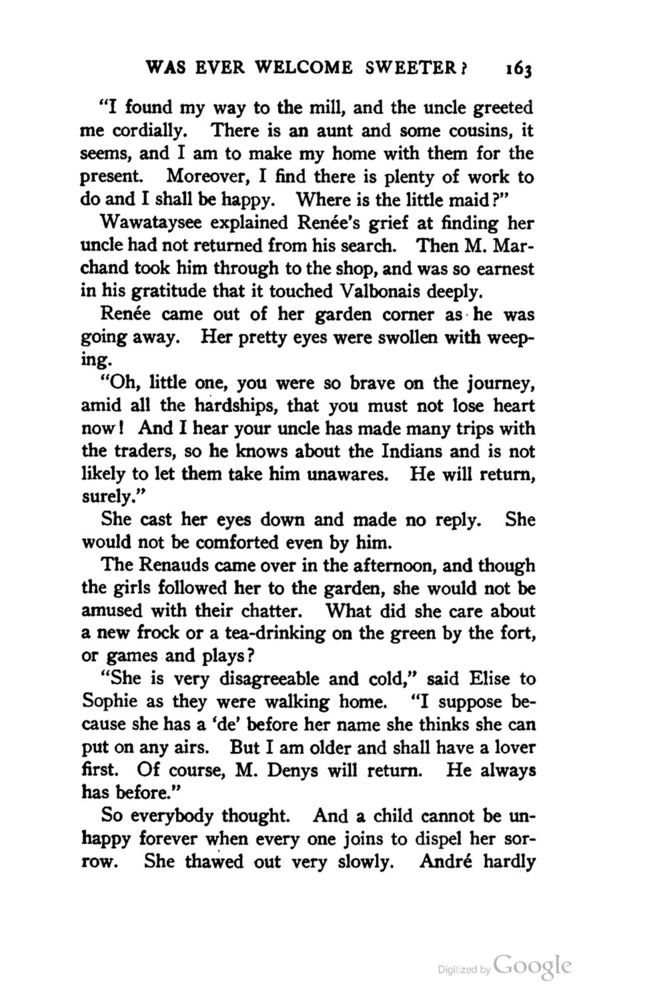 WAS EVER WELCOME SWEETER? 163

"I found my way to the mill, and the uncle greeted me cordially. There is an aunt and some cousins, it seems, and I am to make my home with them for the present. Moreover, I find there is plenty of work to do and I shall be happy. Where is the little maid?"

Wawataysee explained Renée's grief at finding her uncle had not returned from his search. Then M. Marchand took him through to the shop, and was so earnest in his gratitude that it touched Valbonais deeply.

Renée came out of her garden corner as he was going away. Her pretty eyes were swollen with weeping.

"Oh, little one, you were so brave on the journey, amid all the hardships, that you must not lose heart now! And I hear your uncle has made many trips with the traders, so he knows about the Indians and is not likely to let them take him unawares. He will return, surely."

She cast her eyes down and made no reply. She would not be comforted even by him.

The Renauds came over in the afternoon, and though the girls followed her to the garden, she would not be amused with their chatter. What did she care about a new frock or a tea-drinking on the green by the fort, or games and plays?

"She is very disagreeable and cold," said Elise to Sophie as they were walking home. "I suppose because she has a 'de' before her name she thinks she can put on any airs. But I am older and shall have a lover first. Of course, M. Denys will return. He always has before."

So everybody thought. And a child cannot be unhappy forever when every one joins to dispel her sorrow. She thawed out very slowly. André hardly

Digitized by Google